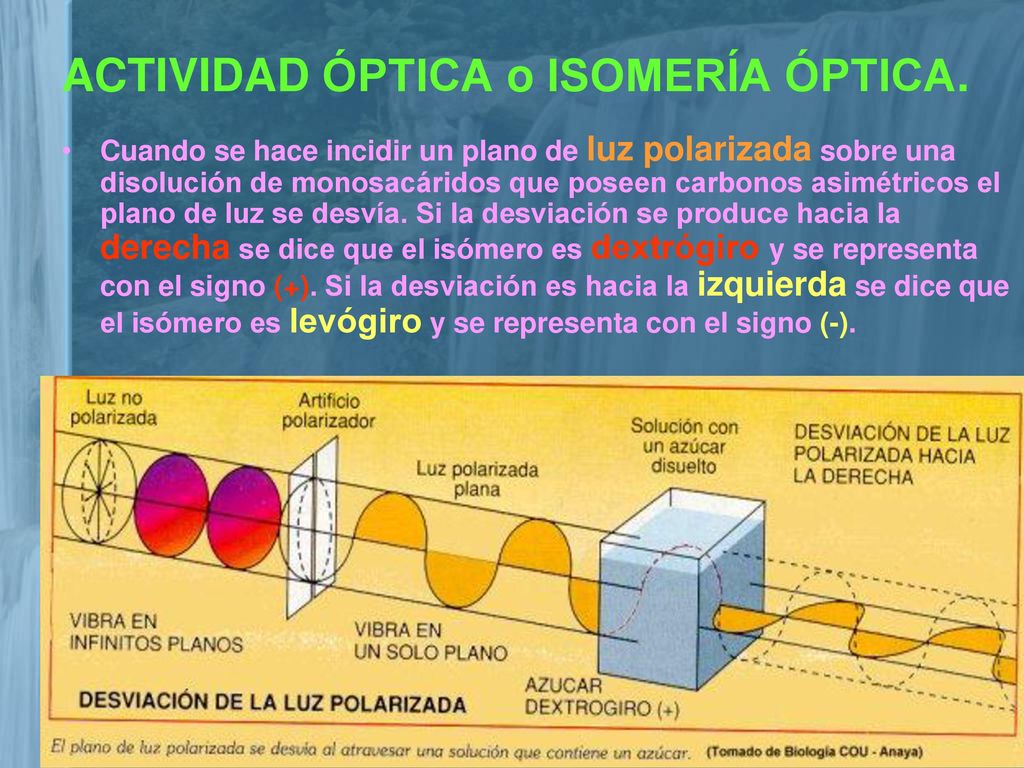 ACTIVIDAD ÓPTICA o ISOMERÍA ÓPTICA.

• Cuando se hace incidir un plano de luz polarizada sobre una disolución de monosacáridos que poseen carbonos asimétricos el plano de luz se desvía. Si la desviación se produce hacia la derecha se dice que el isómero es dextrógiro y se representa con el signo (+). Si la desviación es hacia la izquierda se dice que el isómero es levógiro y se representa con el signo (-).

Luz no polarizada

Artificio polarizador

Luz polarizada plana

Solución con un azúcar disuelto

DESVIACIÓN DE LA LUZ POLARIZADA HACIA LA DERECHA

VIBRA EN INFINITOS PLANOS

VIBRA EN UN SOLO PLANO

AZUCAR DEXTROGIRO (+)

DESVIACIÓN DE LA LUZ POLARIZADA

El plano de luz polarizada se desvía al atravesar una solución que contiene un azúcar. (Tomado de Biología COU - Anaya)